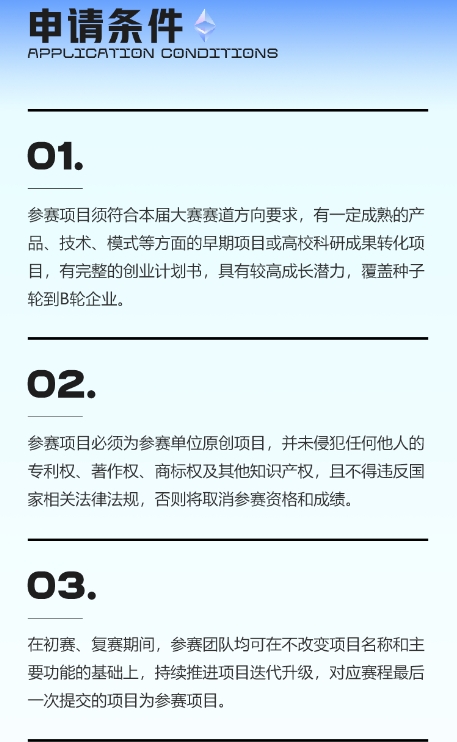 申请条件
APPLICATION CONDITIONS

01.

参赛项目须符合本届大赛赛道方向要求，有一定成熟的产品、技术、模式等方面的早期项目或高校科研成果转化项目，有完整的创业计划书，具有较高成长潜力，覆盖种子轮到B轮企业。

02.

参赛项目必须为参赛单位原创项目，并未侵犯任何他人的专利权、著作权、商标权及其他知识产权，且不得违反国家相关法律法规，否则将取消参赛资格和成绩。

03.

在初赛、复赛期间，参赛团队均可在不改变项目名称和主要功能的基础上，持续推进项目迭代升级，对应赛程最后一次提交的项目为参赛项目。